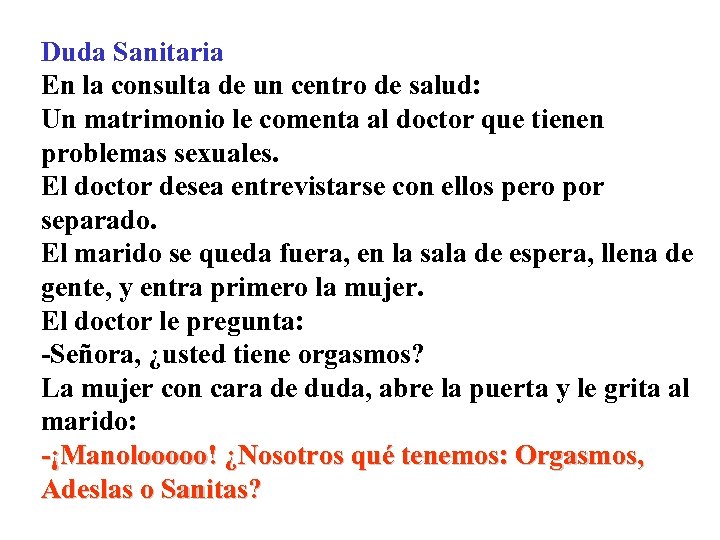 Duda Sanitaria
En la consulta de un centro de salud:
Un matrimonio le comenta al doctor que tienen problemas sexuales.
El doctor desea entrevistarse con ellos pero por separado.
El marido se queda fuera, en la sala de espera, llena de gente, y entra primero la mujer.
El doctor le pregunta:
-Señora, ¿usted tiene orgasmos?
La mujer con cara de duda, abre la puerta y le grita al marido:
-¡Manolooooo! ¿Nosotros qué tenemos: Orgasmos, Adeslas o Sanitas?